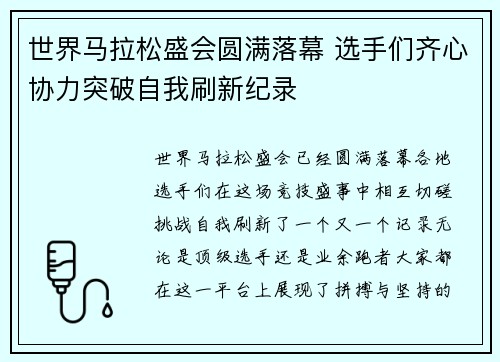 世界马拉松盛会圆满落幕 选手们齐心协力突破自我刷新纪录

世界马拉松盛会已经圆满落幕各地选手们在这场竞技盛事中相互切磋挑战自我刷新了一个又一个记录无论是顶级选手还是业余跑者大家都在这一平台上展现了拼搏与坚持的